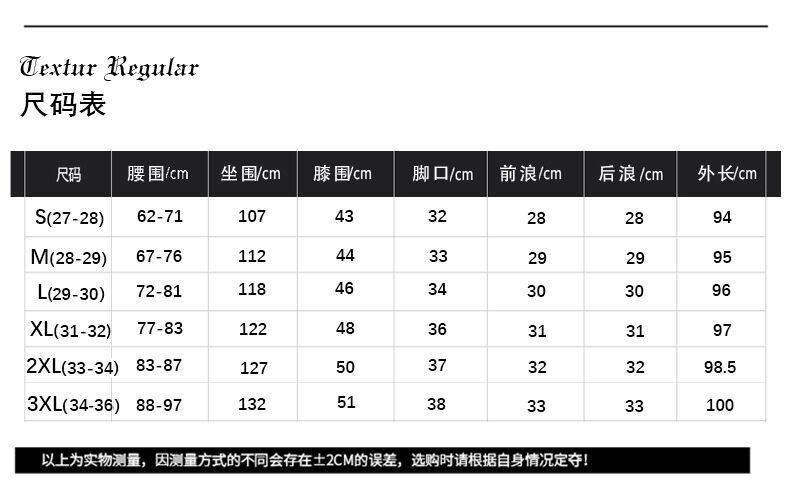 Textur Regular
尺码表

| 尺码 | 腰围/cm | 坐围/cm | 膝围/cm | 脚口/cm | 前浪/cm | 后浪/cm | 外长/cm |
|---|---|---|---|---|---|---|---|
| S(27-28) | 62-71 | 107 | 43 | 32 | 28 | 28 | 94 |
| M(28-29) | 67-76 | 112 | 44 | 33 | 29 | 29 | 95 |
| L(29-30) | 72-81 | 118 | 46 | 34 | 30 | 30 | 96 |
| XL(31-32) | 77-83 | 122 | 48 | 36 | 31 | 31 | 97 |
| 2XL(33-34) | 83-87 | 127 | 50 | 37 | 32 | 32 | 98.5 |
| 3XL(34-36) | 88-97 | 132 | 51 | 38 | 33 | 33 | 100 |

以上为实物测量，因测量方式的不同会存在±2CM的误差，选购时请根据自身情况定夺！